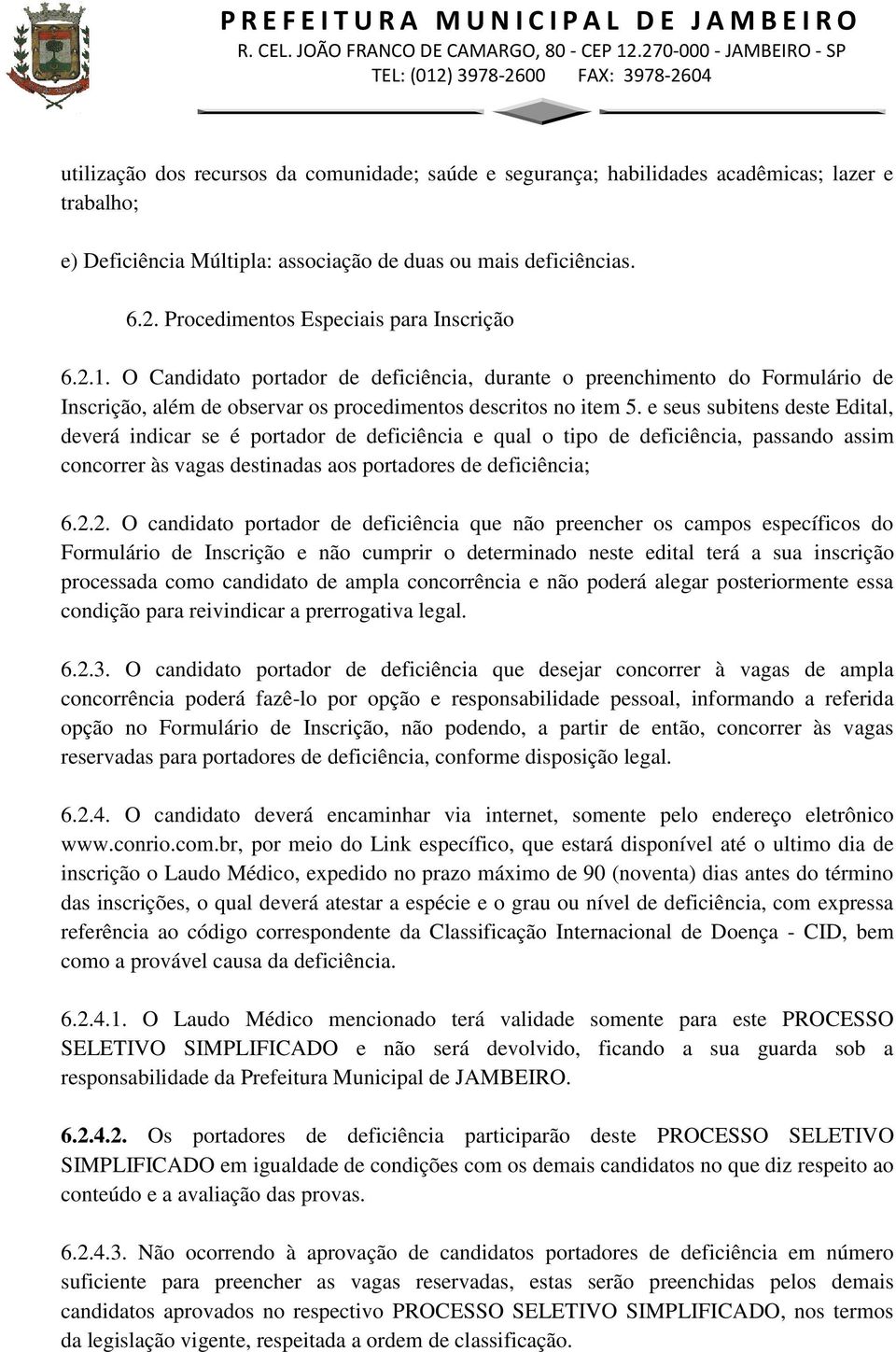 PREFEITURA MUNICIPAL DE JAMBEIRO
R. CEL. JOÃO FRANCO DE CAMARGO, 80 - CEP 12.270-000 - JAMBEIRO - SP
TEL: (012) 3978-2600 FAX: 3978-2604

utilização dos recursos da comunidade; saúde e segurança; habilidades acadêmicas; lazer e trabalho;

e) Deficiência Múltipla: associação de duas ou mais deficiências.

6.2. Procedimentos Especiais para Inscrição

6.2.1. O Candidato portador de deficiência, durante o preenchimento do Formulário de Inscrição, além de observar os procedimentos descritos no item 5. e seus subitens deste Edital, deverá indicar se é portador de deficiência e qual o tipo de deficiência, passando assim concorrer às vagas destinadas aos portadores de deficiência;

6.2.2. O candidato portador de deficiência que não preencher os campos específicos do Formulário de Inscrição e não cumprir o determinado neste edital terá a sua inscrição processada como candidato de ampla concorrência e não poderá alegar posteriormente essa condição para reivindicar a prerrogativa legal.

6.2.3. O candidato portador de deficiência que desejar concorrer à vagas de ampla concorrência poderá fazê-lo por opção e responsabilidade pessoal, informando a referida opção no Formulário de Inscrição, não podendo, a partir de então, concorrer às vagas reservadas para portadores de deficiência, conforme disposição legal.

6.2.4. O candidato deverá encaminhar via internet, somente pelo endereço eletrônico www.conrio.com.br, por meio do Link específico, que estará disponível até o ultimo dia de inscrição o Laudo Médico, expedido no prazo máximo de 90 (noventa) dias antes do término das inscrições, o qual deverá atestar a espécie e o grau ou nível de deficiência, com expressa referência ao código correspondente da Classificação Internacional de Doença - CID, bem como a provável causa da deficiência.

6.2.4.1. O Laudo Médico mencionado terá validade somente para este PROCESSO SELETIVO SIMPLIFICADO e não será devolvido, ficando a sua guarda sob a responsabilidade da Prefeitura Municipal de JAMBEIRO.

6.2.4.2. Os portadores de deficiência participarão deste PROCESSO SELETIVO SIMPLIFICADO em igualdade de condições com os demais candidatos no que diz respeito ao conteúdo e a avaliação das provas.

6.2.4.3. Não ocorrendo à aprovação de candidatos portadores de deficiência em número suficiente para preencher as vagas reservadas, estas serão preenchidas pelos demais candidatos aprovados no respectivo PROCESSO SELETIVO SIMPLIFICADO, nos termos da legislação vigente, respeitada a ordem de classificação.